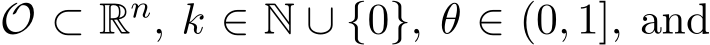 $\mathcal{O} \subset \mathbb{R}^n$, $k \in \mathbb{N} \cup \{0\}$, $\theta \in (0, 1]$, and